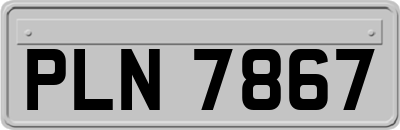 PLN 7867